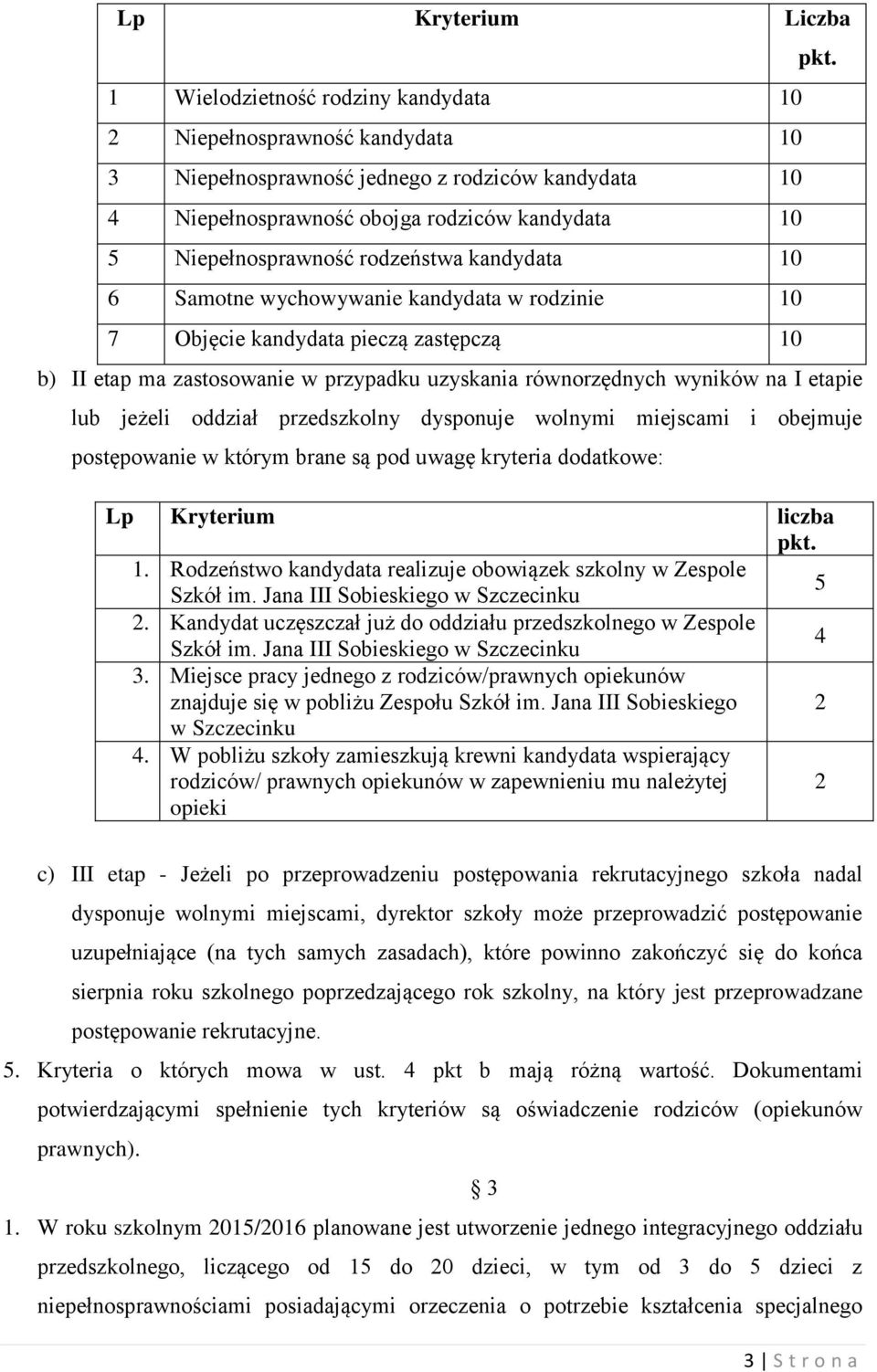 | Lp | Kryterium | Liczba pkt. |
|---|---|---|
| 1 | Wielodzietność rodziny kandydata | 10 |
| 2 | Niepełnosprawność kandydata | 10 |
| 3 | Niepełnosprawność jednego z rodziców kandydata | 10 |
| 4 | Niepełnosprawność obojga rodziców kandydata | 10 |
| 5 | Niepełnosprawność rodzeństwa kandydata | 10 |
| 6 | Samotne wychowywanie kandydata w rodzinie | 10 |
| 7 | Objęcie kandydata pieczą zastępczą | 10 |

b) II etap ma zastosowanie w przypadku uzyskania równorzędnych wyników na I etapie lub jeżeli oddział przedszkolny dysponuje wolnymi miejscami i obejmuje postępowanie w którym brane są pod uwagę kryteria dodatkowe:

| Lp | Kryterium | liczba pkt. |
|---|---|---|
| 1. | Rodzeństwo kandydata realizuje obowiązek szkolny w Zespole Szkół im. Jana III Sobieskiego w Szczecinku | 5 |
| 2. | Kandydat uczęszczał już do oddziału przedszkolnego w Zespole Szkół im. Jana III Sobieskiego w Szczecinku | 4 |
| 3. | Miejsce pracy jednego z rodziców/prawnych opiekunów znajduje się w pobliżu Zespołu Szkół im. Jana III Sobieskiego w Szczecinku | 2 |
| 4. | W pobliżu szkoły zamieszkują krewni kandydata wspierający rodziców/ prawnych opiekunów w zapewnieniu mu należytej opieki | 2 |

c) III etap - Jeżeli po przeprowadzeniu postępowania rekrutacyjnego szkoła nadal dysponuje wolnymi miejscami, dyrektor szkoły może przeprowadzić postępowanie uzupełniające (na tych samych zasadach), które powinno zakończyć się do końca sierpnia roku szkolnego poprzedzającego rok szkolny, na który jest przeprowadzane postępowanie rekrutacyjne.

5. Kryteria o których mowa w ust. 4 pkt b mają różną wartość. Dokumentami potwierdzającymi spełnienie tych kryteriów są oświadczenie rodziców (opiekunów prawnych).

§ 3

1. W roku szkolnym 2015/2016 planowane jest utworzenie jednego integracyjnego oddziału przedszkolnego, liczącego od 15 do 20 dzieci, w tym od 3 do 5 dzieci z niepełnosprawnościami posiadającymi orzeczenia o potrzebie kształcenia specjalnego

3 | S t r o n a